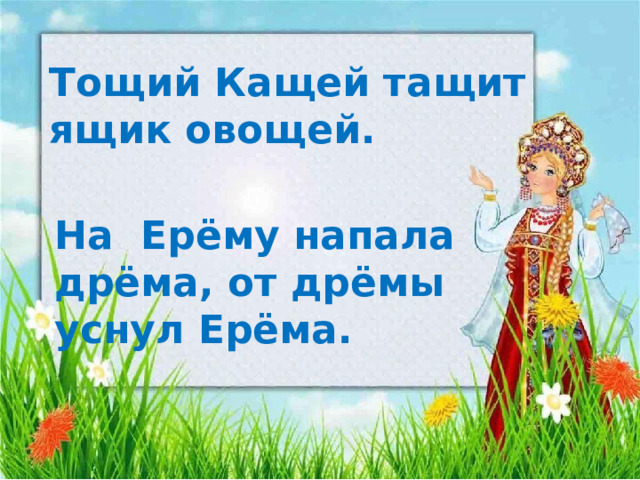 Тощий Кащей тащит ящик овощей.

На Ерёму напала дрёма, от дрёмы уснул Ерёма.